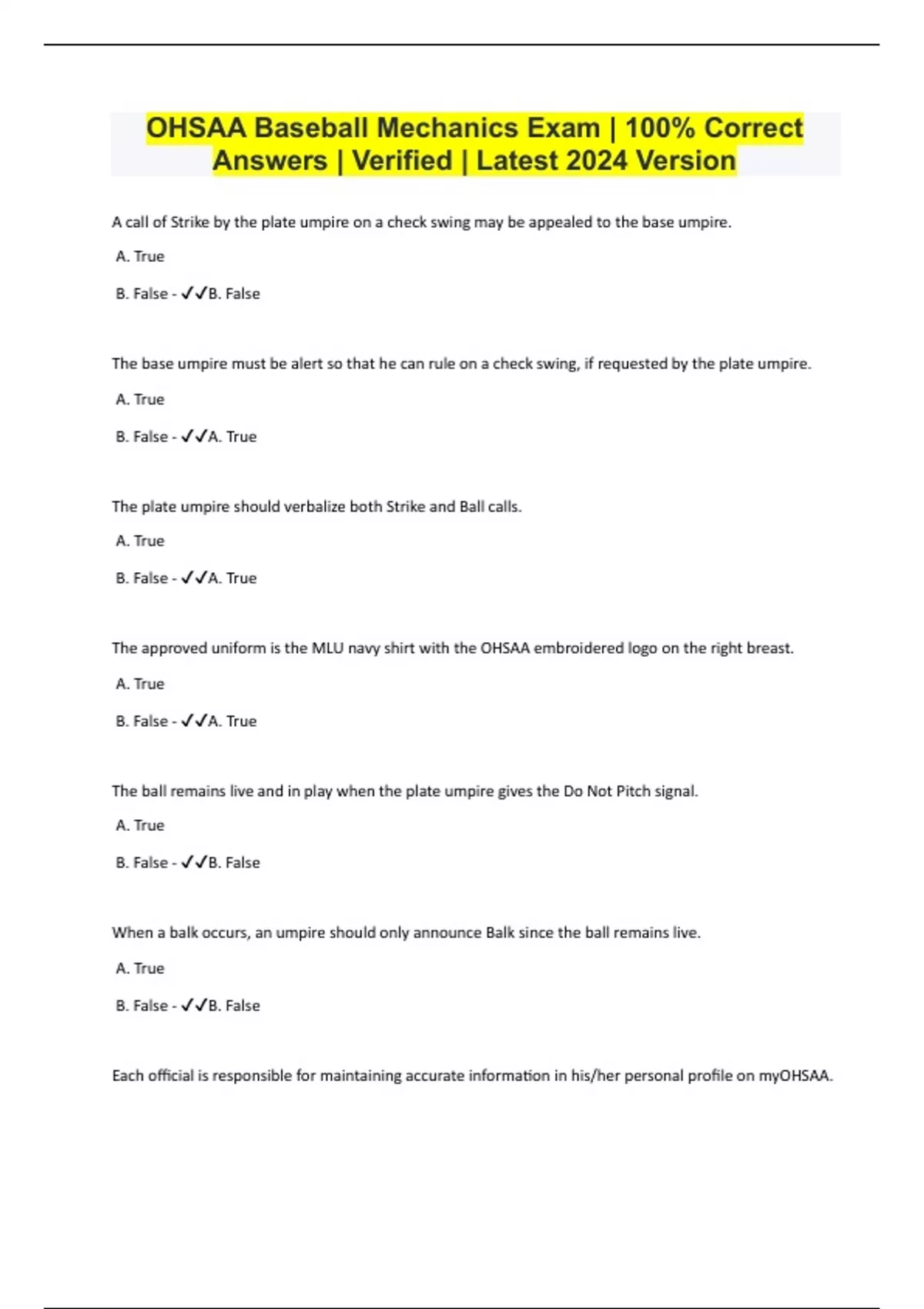 OHSAA Baseball Mechanics Exam | 100% Correct Answers | Verified | Latest 2024 Version

A call of Strike by the plate umpire on a check swing may be appealed to the base umpire.

A. True

B. False - ✓✓B. False

The base umpire must be alert so that he can rule on a check swing, if requested by the plate umpire.

A. True

B. False - ✓✓A. True

The plate umpire should verbalize both Strike and Ball calls.

A. True

B. False - ✓✓A. True

The approved uniform is the MLU navy shirt with the OHSAA embroidered logo on the right breast.

A. True

B. False - ✓✓A. True

The ball remains live and in play when the plate umpire gives the Do Not Pitch signal.

A. True

B. False - ✓✓B. False

When a balk occurs, an umpire should only announce Balk since the ball remains live.

A. True

B. False - ✓✓B. False

Each official is responsible for maintaining accurate information in his/her personal profile on myOHSAA.